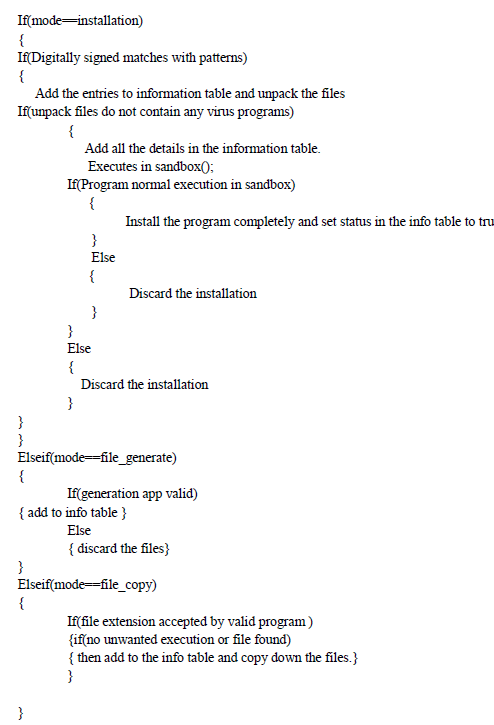 If(mode==installation)
{
If(Digitally signed matches with patterns)
{
Add the entries to information table and unpack the files
If(unpack files do not contain any virus programs)
{
Add all the details in the information table.
Executes in sandbox();
If(Program normal execution in sandbox)
{
Install the program completely and set status in the info table to tru
}
Else
{
Discard the installation
}
}
Else
{
Discard the installation
}
}
}
Elseif(mode==file_generate)
{
If(generation app valid)
{ add to info table }
Else
{ discard the files}
}
Elseif(mode==file_copy)
{
If(file extension accepted by valid program )
{if(no unwanted execution or file found)
{ then add to the info table and copy down the files.}
}

}